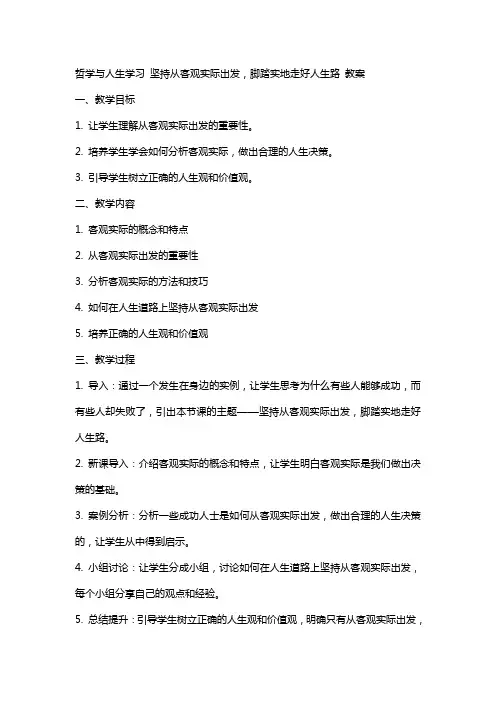 哲学与人生学习 坚持从客观实际出发，脚踏实地走好人生路 教案

一、教学目标

1. 让学生理解从客观实际出发的重要性。

2. 培养学生学会如何分析客观实际，做出合理的人生决策。

3. 引导学生树立正确的人生观和价值观。

二、教学内容

1. 客观实际的概念和特点

2. 从客观实际出发的重要性

3. 分析客观实际的方法和技巧

4. 如何在人生道路上坚持从客观实际出发

5. 培养正确的人生观和价值观

三、教学过程

1. 导入：通过一个发生在身边的实例，让学生思考为什么有些人能够成功，而有些人却失败了，引出本节课的主题——坚持从客观实际出发，脚踏实地走好人生路。

2. 新课导入：介绍客观实际的概念和特点，让学生明白客观实际是我们做出决策的基础。

3. 案例分析：分析一些成功人士是如何从客观实际出发，做出合理的人生决策的，让学生从中得到启示。

4. 小组讨论：让学生分成小组，讨论如何在人生道路上坚持从客观实际出发，每个小组分享自己的观点和经验。

5. 总结提升：引导学生树立正确的人生观和价值观，明确只有从客观实际出发，